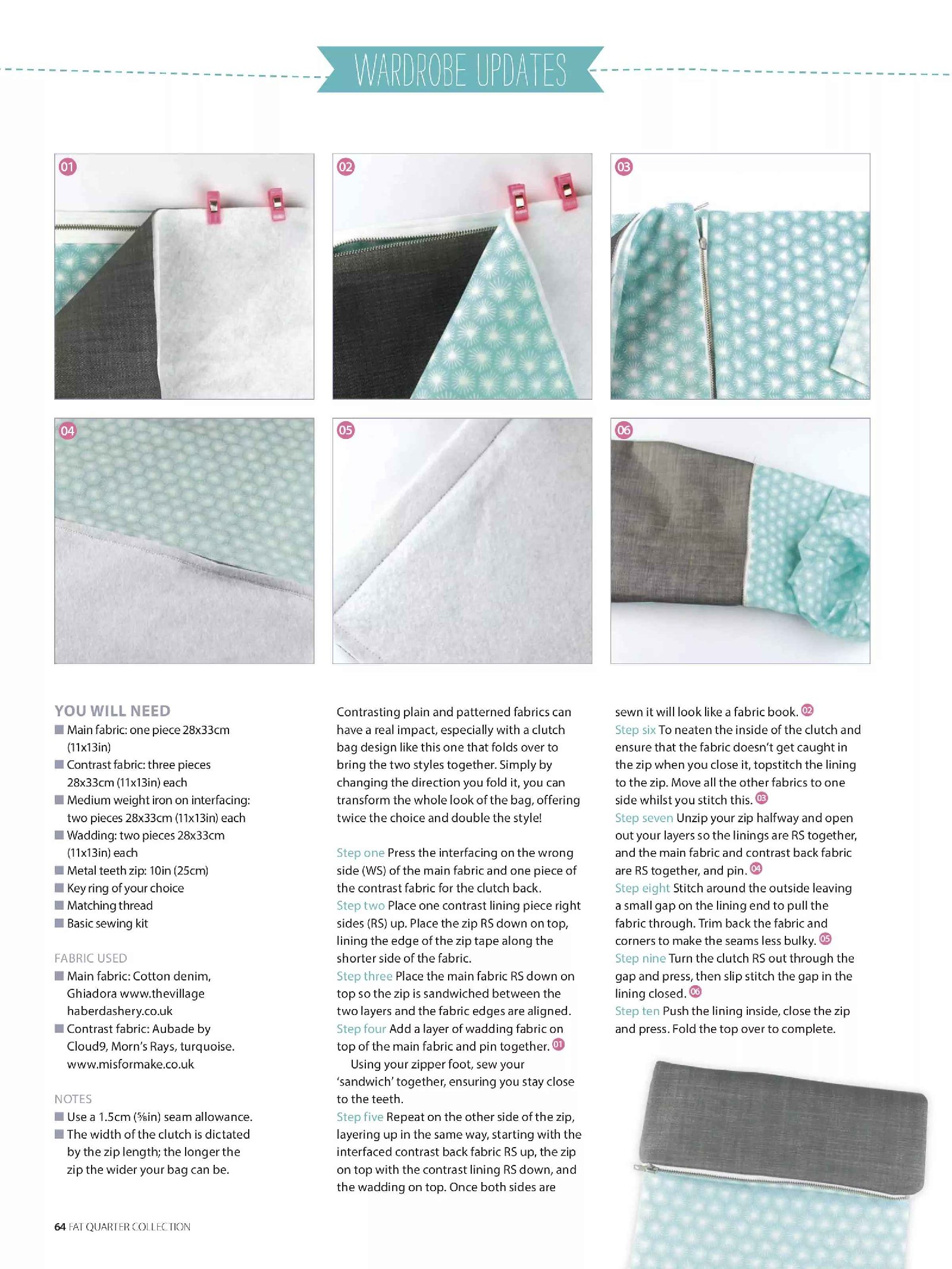 WARDROBE UPDATES

01

02

03

04

05

06

YOU WILL NEED
■ Main fabric: one piece 28x33cm (11x13in)
■ Contrast fabric: three pieces 28x33cm (11x13in) each
■ Medium weight iron on interfacing: two pieces 28x33cm (11x13in) each
■ Wadding: two pieces 28x33cm (11x13in) each
■ Metal teeth zip: 10in (25cm)
■ Key ring of your choice
■ Matching thread
■ Basic sewing kit

FABRIC USED
■ Main fabric: Cotton denim, Ghiadora www.thevillage haberdashery.co.uk
■ Contrast fabric: Aubade by Cloud9, Morn's Rays, turquoise. www.misformake.co.uk

NOTES
■ Use a 1.5cm (⅝in) seam allowance.
■ The width of the clutch is dictated by the zip length; the longer the zip the wider your bag can be.

Contrasting plain and patterned fabrics can have a real impact, especially with a clutch bag design like this one that folds over to bring the two styles together. Simply by changing the direction you fold it, you can transform the whole look of the bag, offering twice the choice and double the style!

Step one Press the interfacing on the wrong side (WS) of the main fabric and one piece of the contrast fabric for the clutch back.
Step two Place one contrast lining piece right sides (RS) up. Place the zip RS down on top, lining the edge of the zip tape along the shorter side of the fabric.
Step three Place the main fabric RS down on top so the zip is sandwiched between the two layers and the fabric edges are aligned.
Step four Add a layer of wadding fabric on top of the main fabric and pin together. 01
Using your zipper foot, sew your 'sandwich' together, ensuring you stay close to the teeth.
Step five Repeat on the other side of the zip, layering up in the same way, starting with the interfaced contrast back fabric RS up, the zip on top with the contrast lining RS down, and the wadding on top. Once both sides are sewn it will look like a fabric book. 02
Step six To neaten the inside of the clutch and ensure that the fabric doesn't get caught in the zip when you close it, topstitch the lining to the zip. Move all the other fabrics to one side whilst you stitch this. 03
Step seven Unzip your zip halfway and open out your layers so the linings are RS together, and the main fabric and contrast back fabric are RS together, and pin. 04
Step eight Stitch around the outside leaving a small gap on the lining end to pull the fabric through. Trim back the fabric and corners to make the seams less bulky. 05
Step nine Turn the clutch RS out through the gap and press, then slip stitch the gap in the lining closed. 06
Step ten Push the lining inside, close the zip and press. Fold the top over to complete.

64 FAT QUARTER COLLECTION